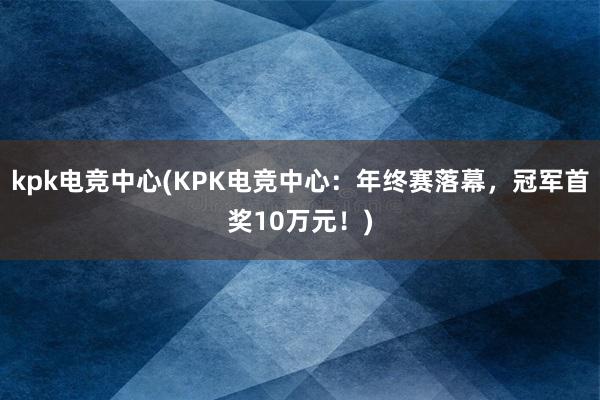 kpk电竞中心(KPK电竞中心：年终赛落幕，冠军首奖10万元！)